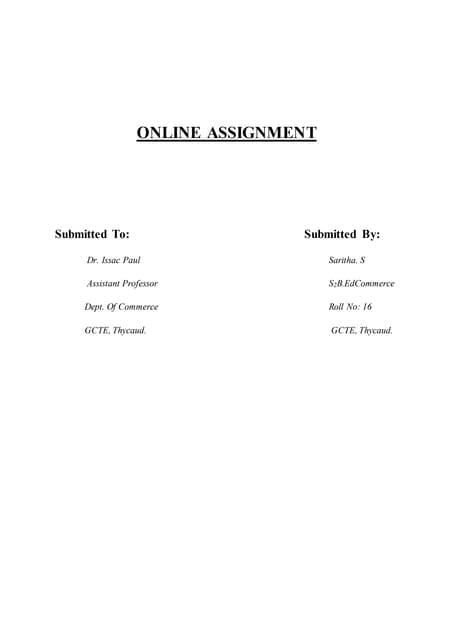 ONLINE ASSIGNMENT

Submitted To:

Dr. Issac Paul

Assistant Professor

Dept. Of Commerce

GCTE, Thycaud.

Submitted By:

Saritha. S

$S_2$B.EdCommerce

Roll No: 16

GCTE, Thycaud.